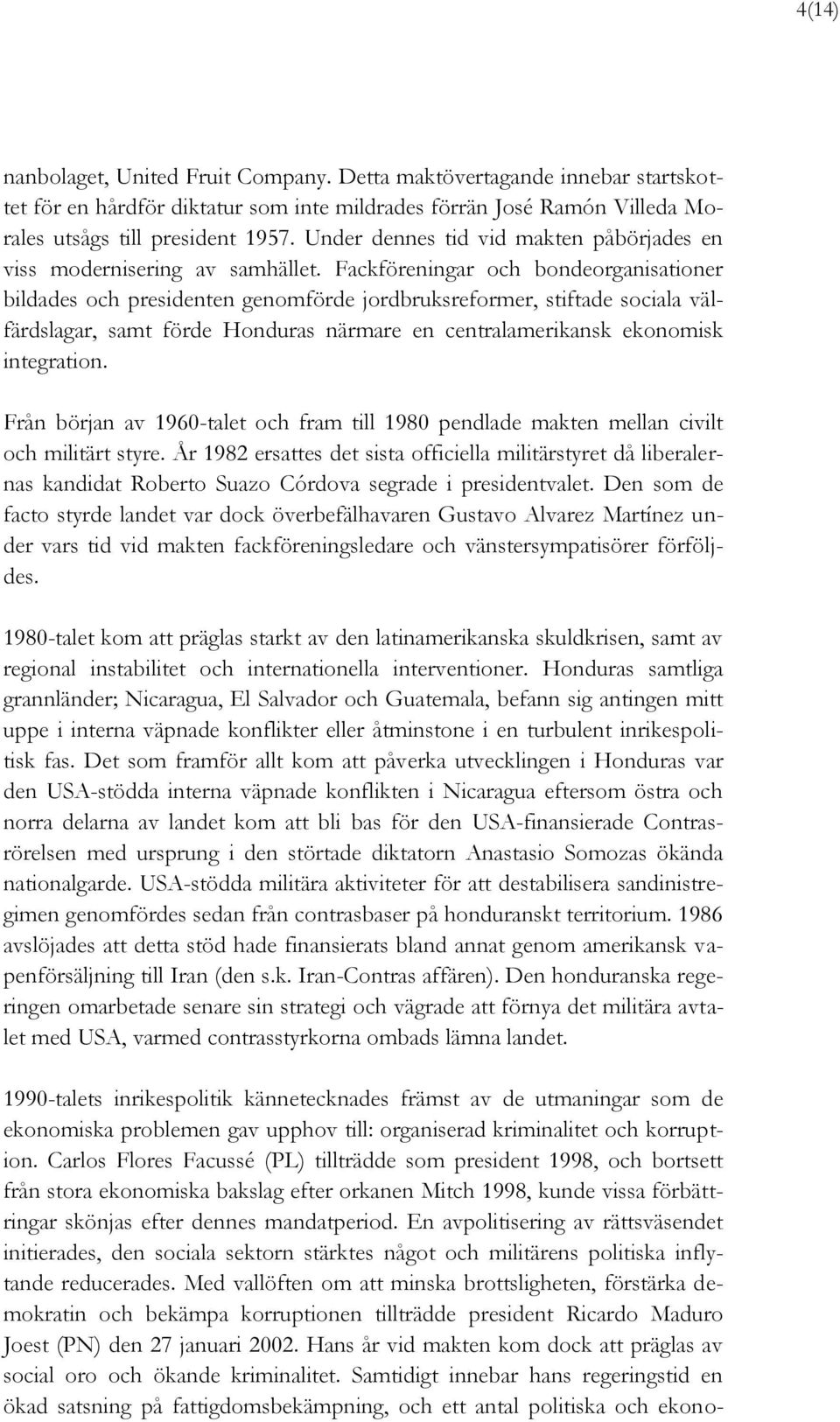 4(14)

nanbolaget, United Fruit Company. Detta maktövertagande innebar startskottet för en hårdför diktatur som inte mildrades förrän José Ramón Villeda Morales utsågs till president 1957. Under dennes tid vid makten påbörjades en viss modernisering av samhället. Fackföreningar och bondeorganisationer bildades och presidenten genomförde jordbruksreformer, stiftade sociala välfärdslagar, samt förde Honduras närmare en centralamerikansk ekonomisk integration.

Från början av 1960-talet och fram till 1980 pendlade makten mellan civilt och militärt styre. År 1982 ersattes det sista officiella militärstyret då liberalernas kandidat Roberto Suazo Córdova segrade i presidentvalet. Den som de facto styrde landet var dock överbefälhavaren Gustavo Alvarez Martínez under vars tid vid makten fackföreningsledare och vänstersympatisörer förföljdes.

1980-talet kom att präglas starkt av den latinamerikanska skuldkrisen, samt av regional instabilitet och internationella interventioner. Honduras samtliga grannländer; Nicaragua, El Salvador och Guatemala, befann sig antingen mitt uppe i interna väpnade konflikter eller åtminstone i en turbulent inrikespolitisk fas. Det som framför allt kom att påverka utvecklingen i Honduras var den USA-stödda interna väpnade konflikten i Nicaragua eftersom östra och norra delarna av landet kom att bli bas för den USA-finansierade Contrasrörelsen med ursprung i den störtade diktatorn Anastasio Somozas ökända nationalgarde. USA-stödda militära aktiviteter för att destabilisera sandinistregimen genomfördes sedan från contrasbaser på honduranskt territorium. 1986 avslöjades att detta stöd hade finansierats bland annat genom amerikansk vapenförsäljning till Iran (den s.k. Iran-Contras affären). Den honduranska regeringen omarbetade senare sin strategi och vägrade att förnya det militära avtalet med USA, varmed contrasstyrkorna ombads lämna landet.

1990-talets inrikespolitik kännetecknades främst av de utmaningar som de ekonomiska problemen gav upphov till: organiserad kriminalitet och korruption. Carlos Flores Facussé (PL) tillträdde som president 1998, och bortsett från stora ekonomiska bakslag efter orkanen Mitch 1998, kunde vissa förbättringar skönjas efter dennes mandatperiod. En avpolitisering av rättsväsendet initierades, den sociala sektorn stärktes något och militärens politiska inflytande reducerades. Med vallöften om att minska brottsligheten, förstärka demokratin och bekämpa korruptionen tillträdde president Ricardo Maduro Joest (PN) den 27 januari 2002. Hans år vid makten kom dock att präglas av social oro och ökande kriminalitet. Samtidigt innebar hans regeringstid en ökad satsning på fattigdomsbekämpning, och ett antal politiska och ekono-